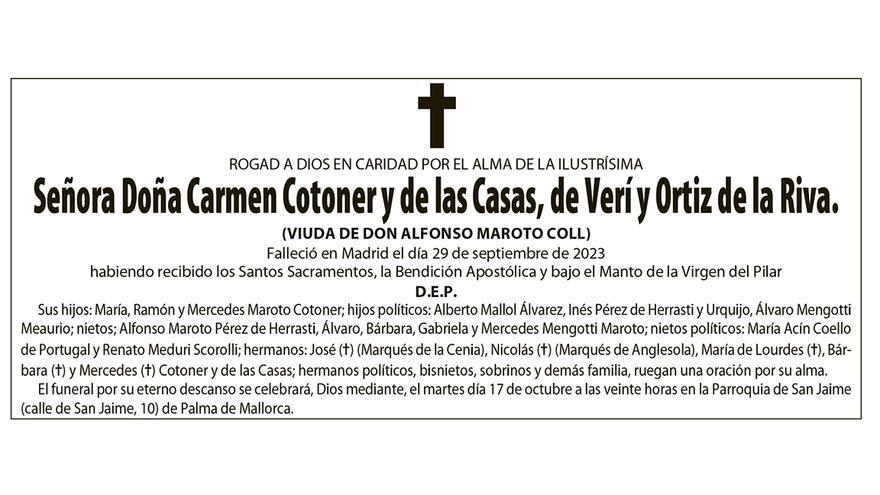 ROGAD A DIOS EN CARIDAD POR EL ALMA DE LA ILUSTRÍSIMA

Señora Doña Carmen Cotoner y de las Casas, de Verí y Ortiz de la Riva.

(VIUDA DE DON ALFONSO MAROTO COLL)

Falleció en Madrid el día 29 de septiembre de 2023

habiendo recibido los Santos Sacramentos, la Bendición Apostólica y bajo el Manto de la Virgen del Pilar

D.E.P.

Sus hijos: María, Ramón y Mercedes Maroto Cotoner; hijos políticos: Alberto Mallol Álvarez, Inés Pérez de Herrasti y Urquijo, Álvaro Mengotti Meaurio; nietos; Alfonso Maroto Pérez de Herrasti, Álvaro, Bárbara, Gabriela y Mercedes Mengotti Maroto; nietos políticos: María Acín Coello de Portugal y Renato Meduri Scorolli; hermanos: José (†) (Marqués de la Cenia), Nicolás (†) (Marqués de Anglesola), María de Lourdes (†), Bárbara (†) y Mercedes (†) Cotoner y de las Casas; hermanos políticos, bisnietos, sobrinos y demás familia, ruegan una oración por su alma.

El funeral por su eterno descanso se celebrará, Dios mediante, el martes día 17 de octubre a las veinte horas en la Parroquia de San Jaime (calle de San Jaime, 10) de Palma de Mallorca.